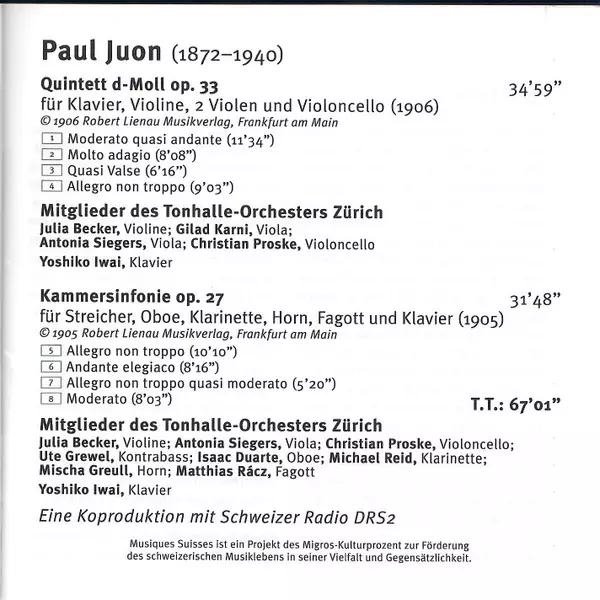 Paul Juon (1872–1940)

Quintett d-Moll op. 33 34'59"
für Klavier, Violine, 2 Violen und Violoncello (1906)
© 1906 Robert Lienau Musikverlag, Frankfurt am Main

1 Moderato quasi andante (11'34")
2 Molto adagio (8'08")
3 Quasi Valse (6'16")
4 Allegro non troppo (9'03")

Mitglieder des Tonhalle-Orchesters Zürich
Julia Becker, Violine; Gilad Karni, Viola; Antonia Siegers, Viola; Christian Proske, Violoncello
Yoshiko Iwai, Klavier

Kammersinfonie op. 27 31'48"
für Streicher, Oboe, Klarinette, Horn, Fagott und Klavier (1905)
© 1905 Robert Lienau Musikverlag, Frankfurt am Main

5 Allegro non troppo (10'10")
6 Andante elegiaco (8'16")
7 Allegro non troppo quasi moderato (5'20")
8 Moderato (8'03")

T.T.: 67'01"

Mitglieder des Tonhalle-Orchesters Zürich
Julia Becker, Violine; Antonia Siegers, Viola; Christian Proske, Violoncello; Ute Grewel, Kontrabass; Isaac Duarte, Oboe; Michael Reid, Klarinette; Mischa Greull, Horn; Matthias Rácz, Fagott
Yoshiko Iwai, Klavier

Eine Koproduktion mit Schweizer Radio DRS2

Musiques Suisses ist ein Projekt des Migros-Kulturprozent zur Förderung des schweizerischen Musiklebens in seiner Vielfalt und Gegensätzlichkeit.